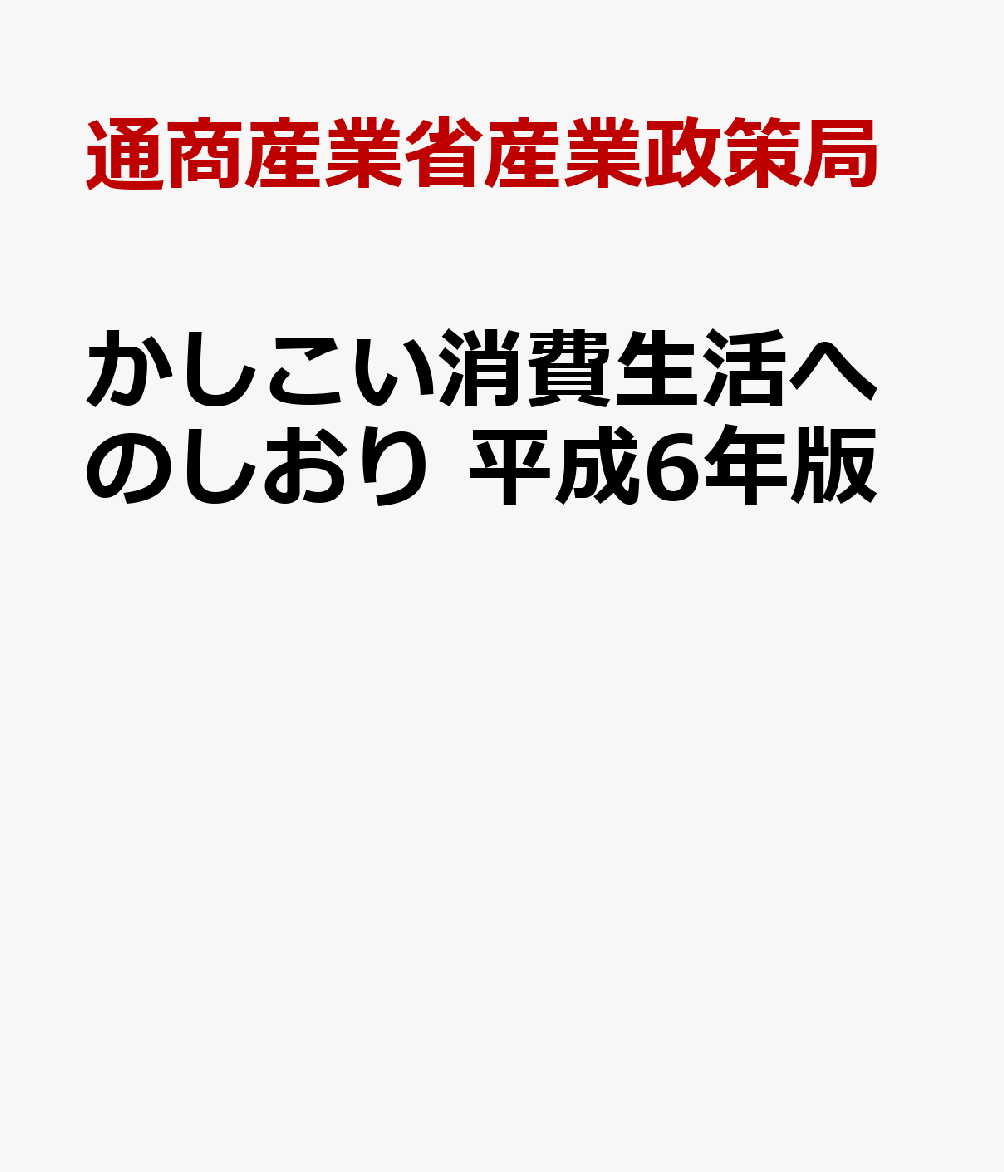 通商産業省産業政策局

かしこい消費生活へのしおり 平成6年版